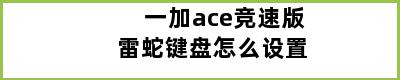 一加ace竞速版
雷蛇键盘怎么设置